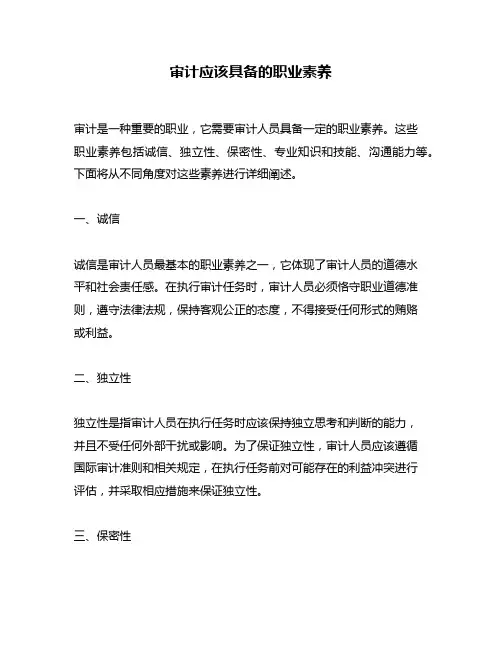 审计应该具备的职业素养

审计是一种重要的职业，它需要审计人员具备一定的职业素养。这些职业素养包括诚信、独立性、保密性、专业知识和技能、沟通能力等。下面将从不同角度对这些素养进行详细阐述。

一、诚信

诚信是审计人员最基本的职业素养之一，它体现了审计人员的道德水平和社会责任感。在执行审计任务时，审计人员必须恪守职业道德准则，遵守法律法规，保持客观公正的态度，不得接受任何形式的贿赂或利益。

二、独立性

独立性是指审计人员在执行任务时应该保持独立思考和判断的能力，并且不受任何外部干扰或影响。为了保证独立性，审计人员应该遵循国际审计准则和相关规定，在执行任务前对可能存在的利益冲突进行评估，并采取相应措施来保证独立性。

三、保密性